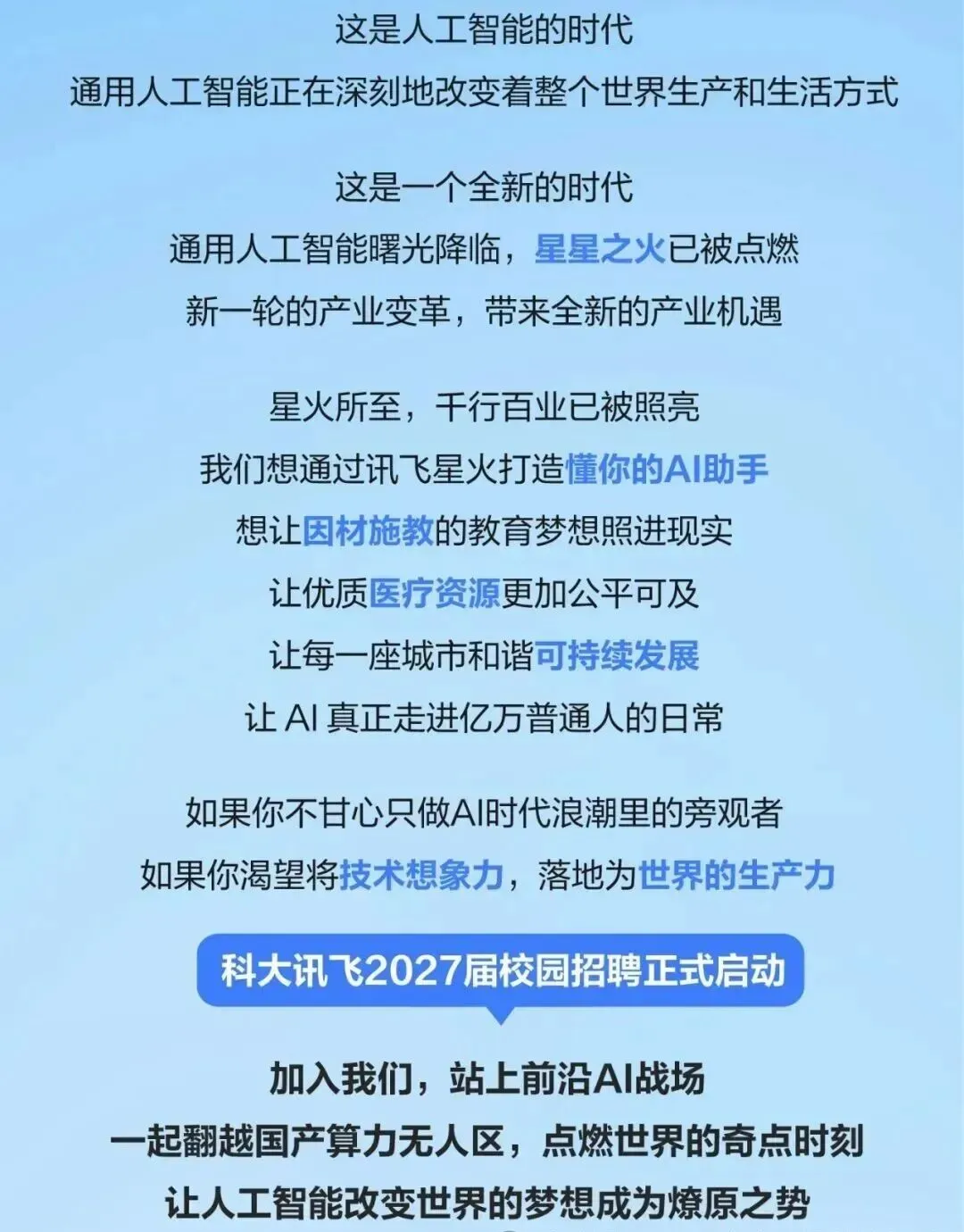 这是人工智能的时代
通用人工智能正在深刻地改变着整个世界生产和生活方式

这是一个全新的时代
通用人工智能曙光降临，星星之火已被点燃
新一轮的产业变革，带来全新的产业机遇

星火所至，千行百业已被照亮
我们想通过讯飞星火打造懂你的AI助手
想让因材施教的教育梦想照进现实
让优质医疗资源更加公平可及
让每一座城市和谐可持续发展
让AI真正走进亿万普通人的日常

如果你不甘心只做AI时代浪潮里的旁观者
如果你渴望将技术想象力，落地为世界的生产力

科大讯飞2027届校园招聘正式启动

加入我们，站上前沿AI战场
一起翻越国产算力无人区，点燃世界的奇点时刻
让人工智能改变世界的梦想成为燎原之势